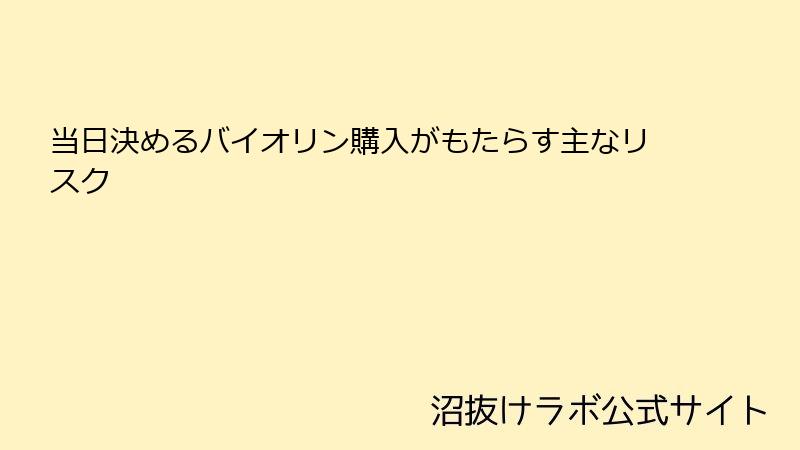 当日決めるバイオリン購入がもたらす主なリスク

沼抜けラボ公式サイト